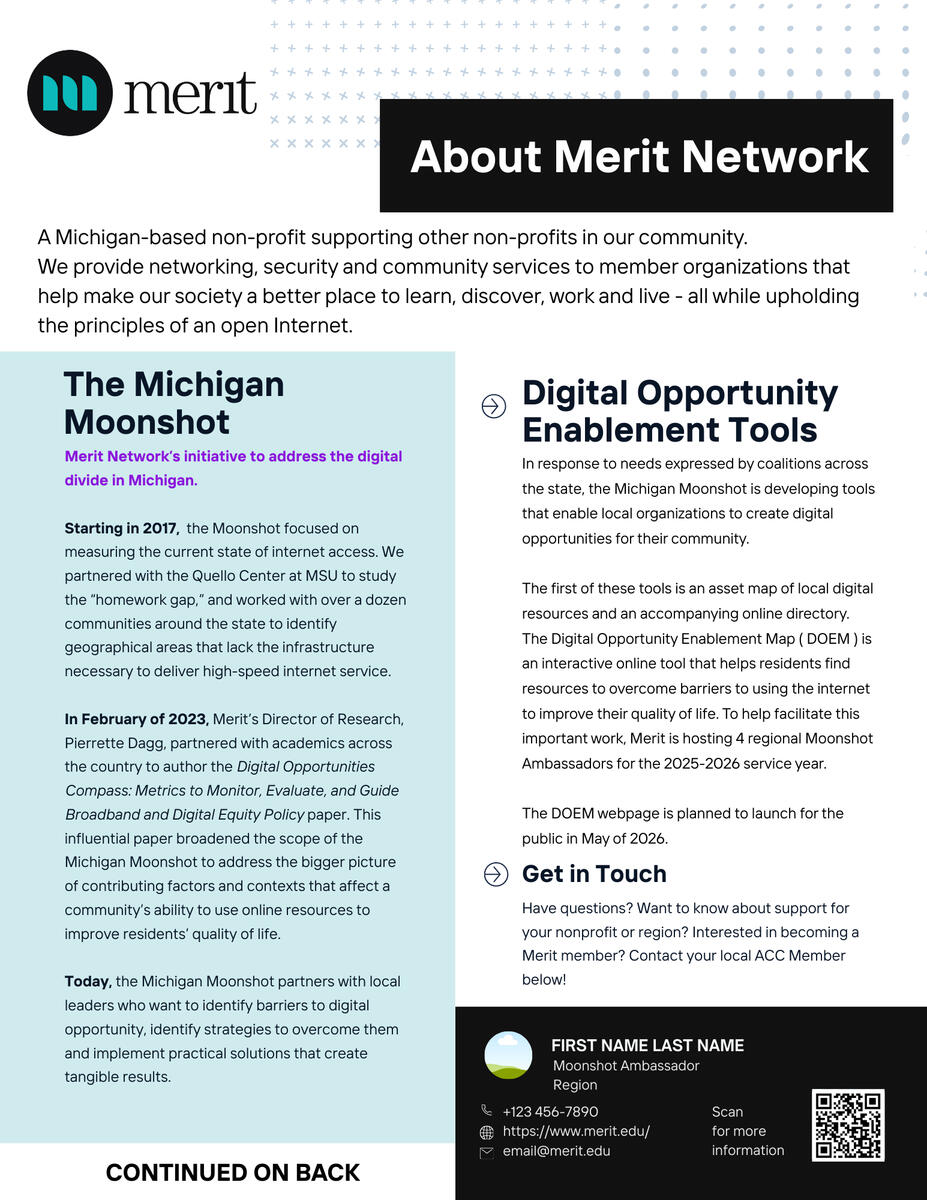 merit

About Merit Network

A Michigan-based non-profit supporting other non-profits in our community. We provide networking, security and community services to member organizations that help make our society a better place to learn, discover, work and live - all while upholding the principles of an open Internet.

The Michigan Moonshot

Merit Network's initiative to address the digital divide in Michigan.

Starting in 2017, the Moonshot focused on measuring the current state of internet access. We partnered with the Quello Center at MSU to study the "homework gap," and worked with over a dozen communities around the state to identify geographical areas that lack the infrastructure necessary to deliver high-speed internet service.

In February of 2023, Merit's Director of Research, Pierrette Dagg, partnered with academics across the country to author the Digital Opportunities Compass: Metrics to Monitor, Evaluate, and Guide Broadband and Digital Equity Policy paper. This influential paper broadened the scope of the Michigan Moonshot to address the bigger picture of contributing factors and contexts that affect a community's ability to use online resources to improve residents' quality of life.

Today, the Michigan Moonshot partners with local leaders who want to identify barriers to digital opportunity, identify strategies to overcome them and implement practical solutions that create tangible results.

CONTINUED ON BACK

Digital Opportunity Enablement Tools

In response to needs expressed by coalitions across the state, the Michigan Moonshot is developing tools that enable local organizations to create digital opportunities for their community.

The first of these tools is an asset map of local digital resources and an accompanying online directory. The Digital Opportunity Enablement Map ( DOEM ) is an interactive online tool that helps residents find resources to overcome barriers to using the internet to improve their quality of life. To help facilitate this important work, Merit is hosting 4 regional Moonshot Ambassadors for the 2025-2026 service year.

The DOEM webpage is planned to launch for the public in May of 2026.

Get in Touch

Have questions? Want to know about support for your nonprofit or region? Interested in becoming a Merit member? Contact your local ACC Member below!

FIRST NAME LAST NAME
Moonshot Ambassador
Region

+123 456-7890
https://www.merit.edu/
email@merit.edu

Scan
for more
information